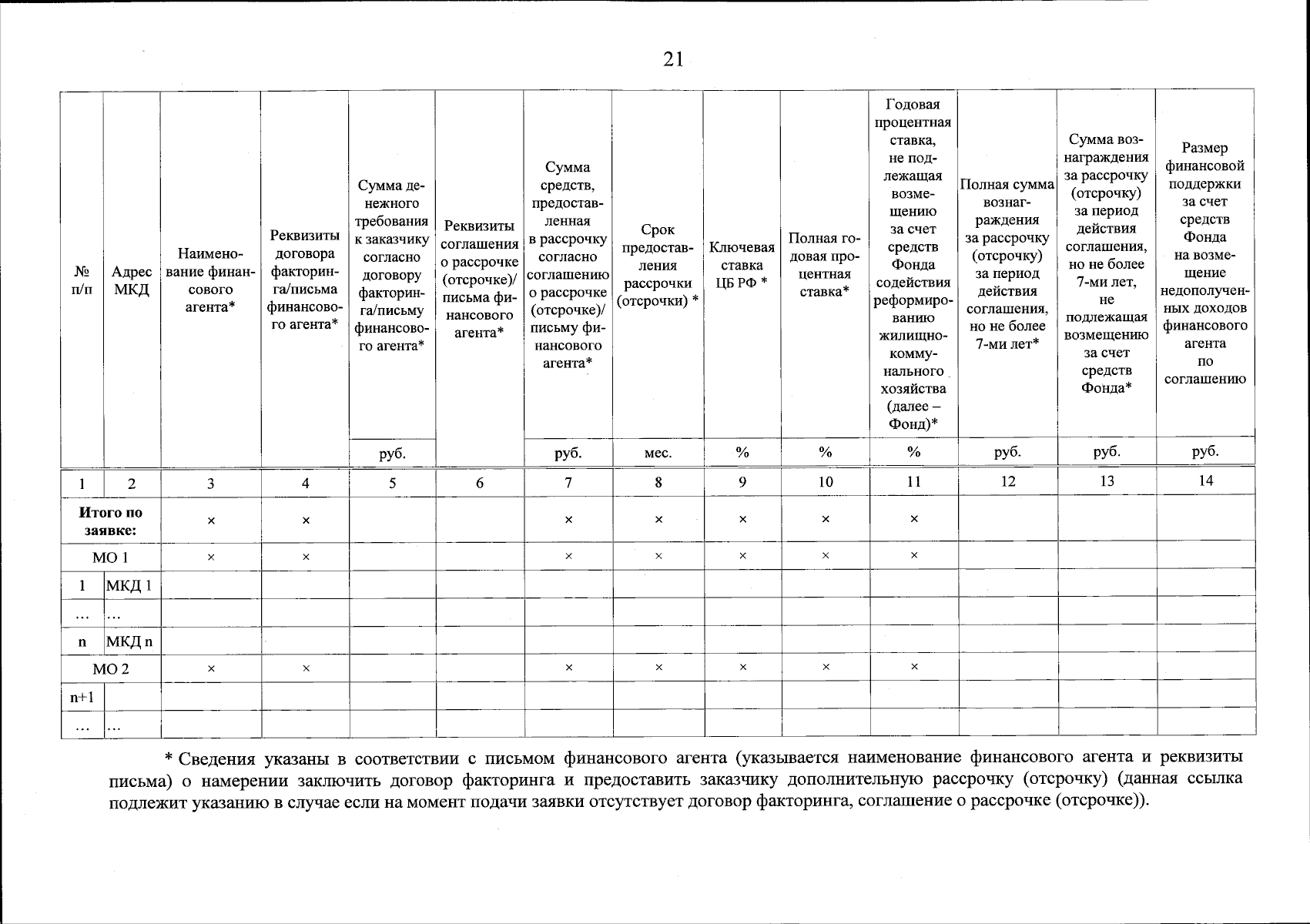 21

| № п/п | Адрес МКД | Наименование финансового агента* | Реквизиты договора факторинга/письма финансового агента* | Сумма денежного требования к заказчику согласно договору факторинга/письму финансового агента* | Реквизиты соглашения о рассрочке (отсрочке)/ письма финансового агента* | Сумма средств, предоставленная в рассрочку согласно соглашению о рассрочке (отсрочке)/ письму финансового агента* | Срок предоставления рассрочки (отсрочки) * | Ключевая ставка ЦБ РФ * | Полная годовая процентная ставка* | Годовая процентная ставка, не подлежащая возмещению за счет средств Фонда содействия реформированию жилищно-коммунального хозяйства (далее – Фонд)* | Полная сумма вознаграждения за рассрочку (отсрочку) за период действия соглашения, но не более 7-ми лет* | Сумма вознаграждения за рассрочку (отсрочку) за период действия соглашения, но не более 7-ми лет, не подлежащая возмещению за счет средств Фонда* | Размер финансовой поддержки за счет средств Фонда на возмещение недополученных доходов финансового агента по соглашению |
|---|---|---|---|---|---|---|---|---|---|---|---|---|---|
| | | | | руб. | | руб. | мес. | % | % | % | руб. | руб. | руб. |
| 1 | 2 | 3 | 4 | 5 | 6 | 7 | 8 | 9 | 10 | 11 | 12 | 13 | 14 |
| Итого по заявке: | | × | × | | | × | × | × | × | × | | | |
| МО 1 | | × | × | | | × | × | × | × | × | | | |
| 1 | МКД 1 | | | | | | | | | | | | |
| ... | ... | | | | | | | | | | | | |
| n | МКД n | | | | | | | | | | | | |
| МО 2 | | × | × | | | × | × | × | × | × | | | |
| n+1 | | | | | | | | | | | | | |
| ... | ... | | | | | | | | | | | | |

* Сведения указаны в соответствии с письмом финансового агента (указывается наименование финансового агента и реквизиты письма) о намерении заключить договор факторинга и предоставить заказчику дополнительную рассрочку (отсрочку) (данная ссылка подлежит указанию в случае если на момент подачи заявки отсутствует договор факторинга, соглашение о рассрочке (отсрочке)).